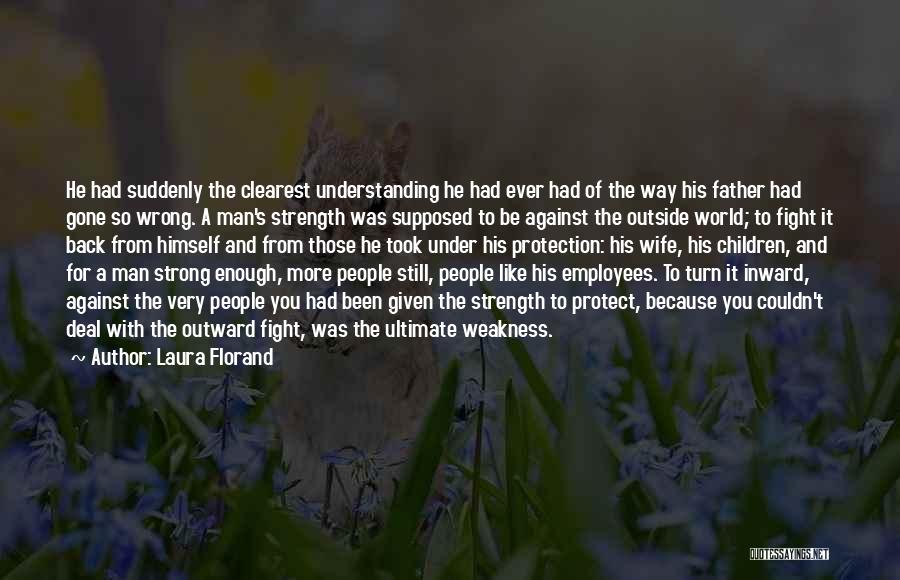 He had suddenly the clearest understanding he had ever had of the way his father had gone so wrong. A man's strength was supposed to be against the outside world; to fight it back from himself and from those he took under his protection: his wife, his children, and for a man strong enough, more people still, people like his employees. To turn it inward, against the very people you had been given the strength to protect, because you couldn't deal with the outward fight, was the ultimate weakness.

~ Author: Laura Florand

QUOTESSAYINGS.NET